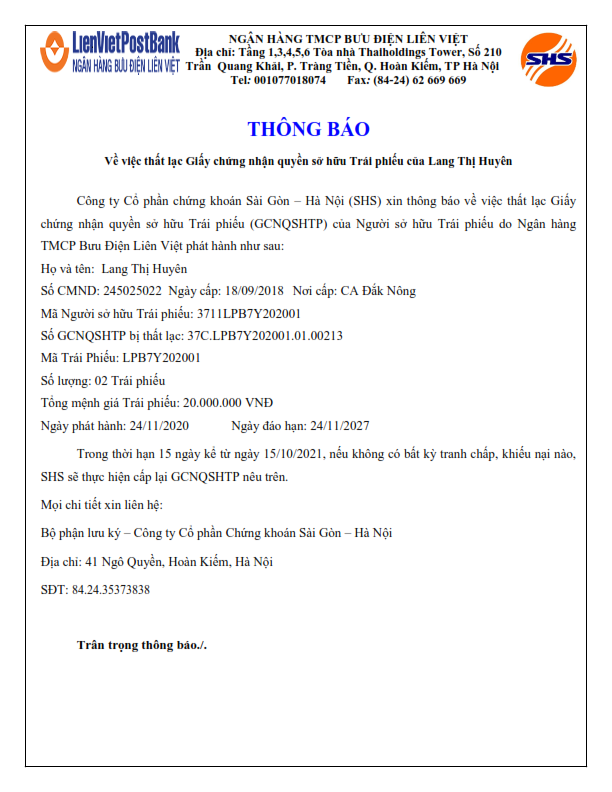 LienVietPostBank
NGÂN HÀNG BƯU ĐIỆN LIÊN VIỆT

NGÂN HÀNG TMCP BƯU ĐIỆN LIÊN VIỆT
Địa chỉ: Tầng 1,3,4,5,6 Tòa nhà Thaiholdings Tower, Số 210 Trần Quang Khải, P. Tràng Tiền, Q. Hoàn Kiếm, TP Hà Nội
Tel: 001077018074 Fax: (84-24) 62 669 669

SHS

THÔNG BÁO

Về việc thất lạc Giấy chứng nhận quyền sở hữu Trái phiếu của Lang Thị Huyên

Công ty Cổ phần chứng khoán Sài Gòn – Hà Nội (SHS) xin thông báo về việc thất lạc Giấy chứng nhận quyền sở hữu Trái phiếu (GCNQSHTP) của Người sở hữu Trái phiếu do Ngân hàng TMCP Bưu Điện Liên Việt phát hành như sau:

Họ và tên: Lang Thị Huyên

Số CMND: 245025022 Ngày cấp: 18/09/2018 Nơi cấp: CA Đắk Nông

Mã Người sở hữu Trái phiếu: 3711LPB7Y202001

Số GCNQSHTP bị thất lạc: 37C.LPB7Y202001.01.00213

Mã Trái Phiếu: LPB7Y202001

Số lượng: 02 Trái phiếu

Tổng mệnh giá Trái phiếu: 20.000.000 VNĐ

Ngày phát hành: 24/11/2020 Ngày đáo hạn: 24/11/2027

Trong thời hạn 15 ngày kể từ ngày 15/10/2021, nếu không có bất kỳ tranh chấp, khiếu nại nào, SHS sẽ thực hiện cấp lại GCNQSHTP nêu trên.

Mọi chi tiết xin liên hệ:

Bộ phận lưu ký – Công ty Cổ phần Chứng khoán Sài Gòn – Hà Nội

Địa chỉ: 41 Ngô Quyền, Hoàn Kiếm, Hà Nội

SĐT: 84.24.35373838

Trân trọng thông báo./.